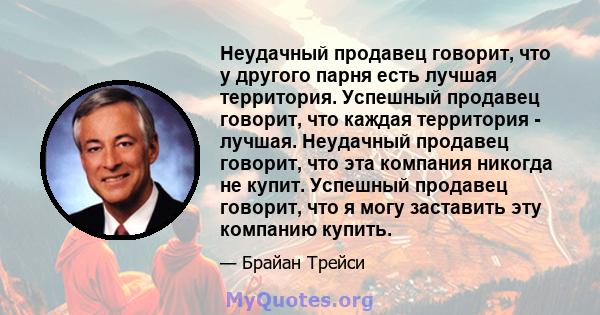 Неудачный продавец говорит, что у другого парня есть лучшая территория. Успешный продавец говорит, что каждая территория - лучшая. Неудачный продавец говорит, что эта компания никогда не купит. Успешный продавец говорит, что я могу заставить эту компанию купить.

— Брайан Трейси

MyQuotes.org